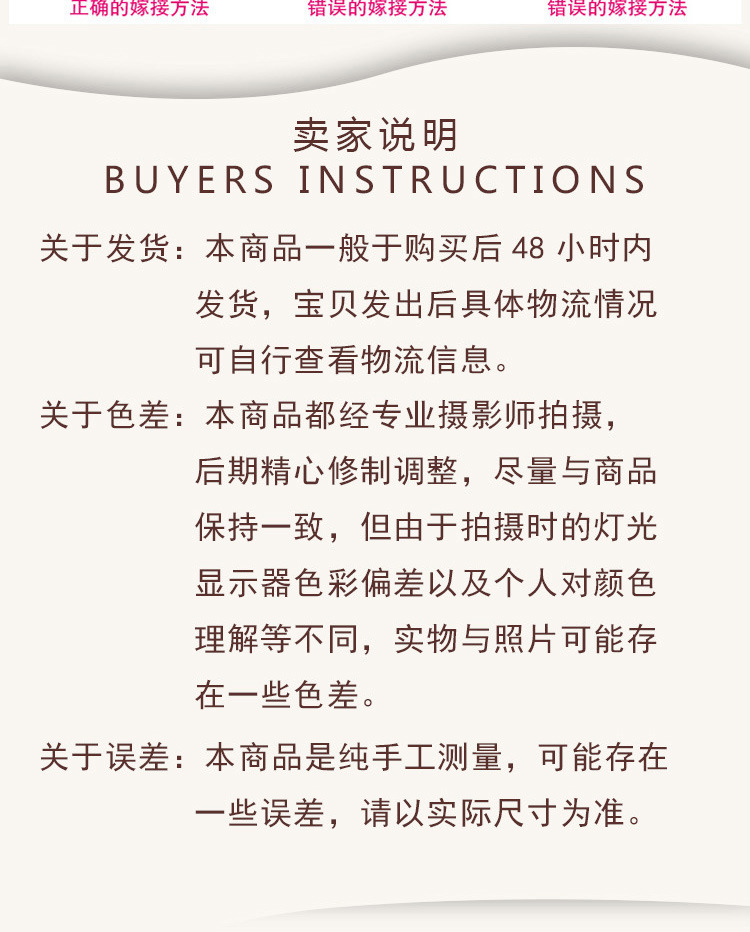 正确的嫁接方法 错误的嫁接方法 错误的嫁接方法

卖家说明
BUYERS INSTRUCTIONS

关于发货：本商品一般于购买后48小时内发货，宝贝发出后具体物流情况可自行查看物流信息。

关于色差：本商品都经专业摄影师拍摄，后期精心修制调整，尽量与商品保持一致，但由于拍摄时的灯光显示器色彩偏差以及个人对颜色理解等不同，实物与照片可能存在一些色差。

关于误差：本商品是纯手工测量，可能存在一些误差，请以实际尺寸为准。